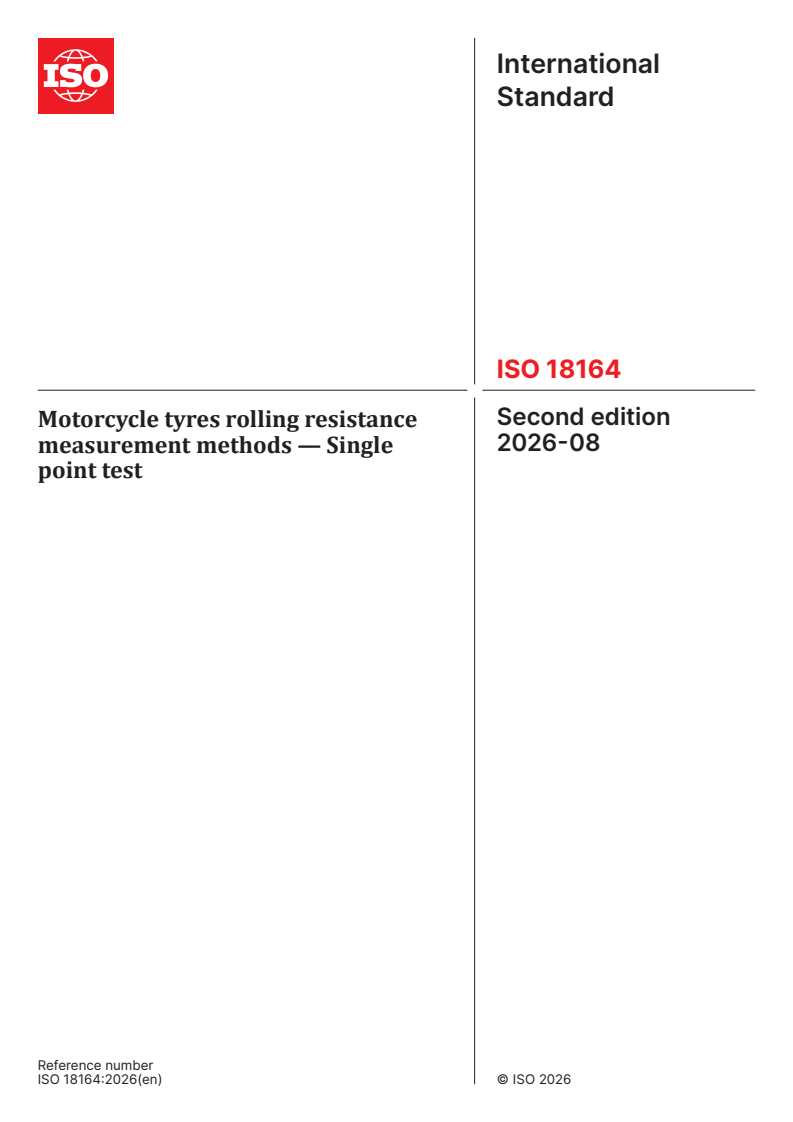 ISO

International Standard

ISO 18164

Motorcycle tyres rolling resistance measurement methods — Single point test

Second edition 2026-08

Reference number
ISO 18164:2026(en)

© ISO 2026